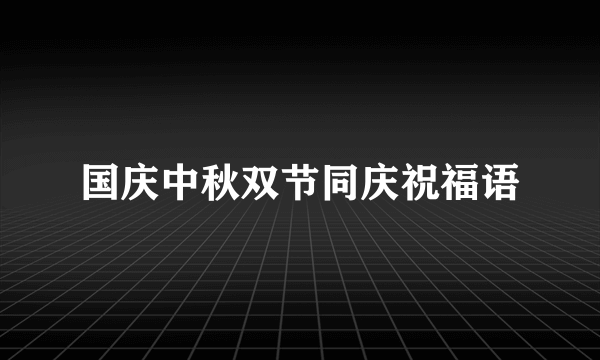 国庆中秋双节同庆祝福语